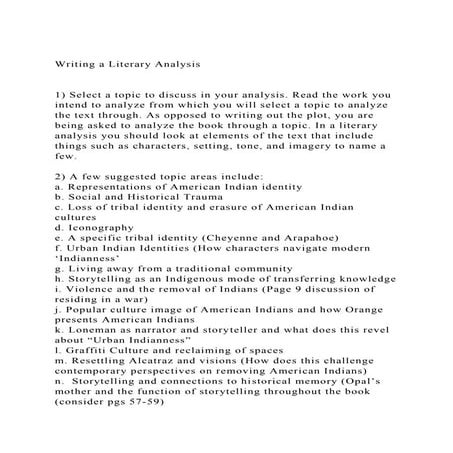 Writing a Literary Analysis

1) Select a topic to discuss in your analysis. Read the work you intend to analyze from which you will select a topic to analyze the text through. As opposed to writing out the plot, you are being asked to analyze the book through a topic. In a literary analysis you should look at elements of the text that include things such as characters, setting, tone, and imagery to name a few.

2) A few suggested topic areas include:
a. Representations of American Indian identity
b. Social and Historical Trauma
c. Loss of tribal identity and erasure of American Indian cultures
d. Iconography
e. A specific tribal identity (Cheyenne and Arapahoe)
f. Urban Indian Identities (How characters navigate modern 'Indianness'
g. Living away from a traditional community
h. Storytelling as an Indigenous mode of transferring knowledge
i. Violence and the removal of Indians (Page 9 discussion of residing in a war)
j. Popular culture image of American Indians and how Orange presents American Indians
k. Loneman as narrator and storyteller and what does this revel about "Urban Indianness"
l. Graffiti Culture and reclaiming of spaces
m. Resettling Alcatraz and visions (How does this challenge contemporary perspectives on removing American Indians)
n. Storytelling and connections to historical memory (Opal's mother and the function of storytelling throughout the book (consider pgs 57-59)